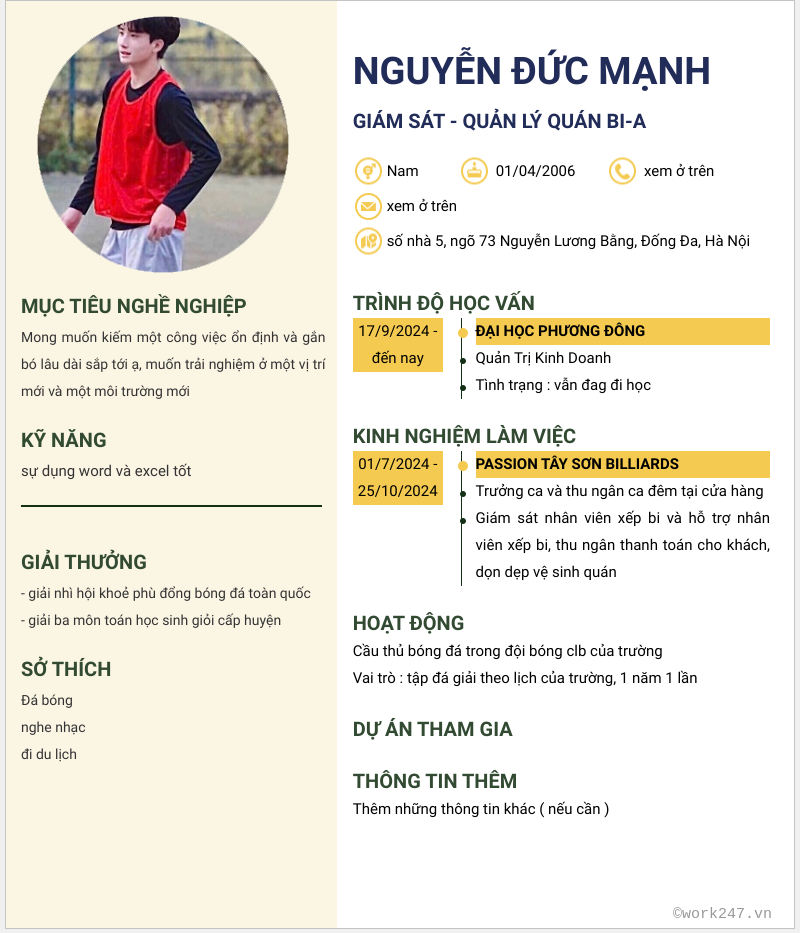 MỤC TIÊU NGHỀ NGHIỆP
Mong muốn kiếm một công việc ổn định và gắn bó lâu dài sắp tới ạ, muốn trải nghiệm ở một vị trí mới và một môi trường mới

KỸ NĂNG
sự dụng word và excel tốt

GIẢI THƯỞNG
- giải nhì hội khoẻ phù đổng bóng đá toàn quốc
- giải ba môn toán học sinh giỏi cấp huyện

SỞ THÍCH
Đá bóng
nghe nhạc
đi du lịch

NGUYỄN ĐỨC MẠNH
GIÁM SÁT - QUẢN LÝ QUÁN BI-A

Nam
01/04/2006
xem ở trên
xem ở trên
số nhà 5, ngõ 73 Nguyễn Lương Bằng, Đống Đa, Hà Nội

TRÌNH ĐỘ HỌC VẤN
17/9/2024 - đến nay
ĐẠI HỌC PHƯƠNG ĐÔNG
Quản Trị Kinh Doanh
Tình trạng : vẫn đag đi học

KINH NGHIỆM LÀM VIỆC
01/7/2024 - 25/10/2024
PASSION TÂY SƠN BILLIARDS
Trưởng ca và thu ngân ca đêm tại cửa hàng
Giám sát nhân viên xếp bi và hỗ trợ nhân viên xếp bi, thu ngân thanh toán cho khách, dọn dẹp vệ sinh quán

HOẠT ĐỘNG
Cầu thủ bóng đá trong đội bóng clb của trường
Vai trò : tập đá giải theo lịch của trường, 1 năm 1 lần

DỰ ÁN THAM GIA

THÔNG TIN THÊM
Thêm những thông tin khác ( nếu cần )

©work247.vn